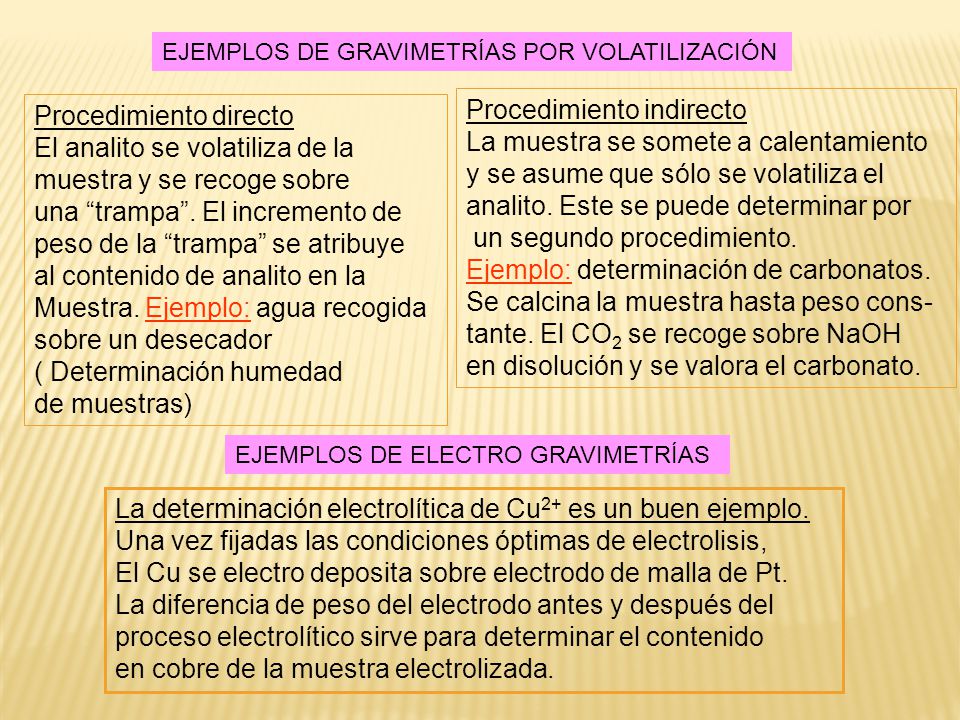 EJEMPLOS DE GRAVIMETRÍAS POR VOLATILIZACIÓN

Procedimiento directo
El analito se volatiliza de la muestra y se recoge sobre una “trampa”. El incremento de peso de la “trampa” se atribuye al contenido de analito en la Muestra. Ejemplo: agua recogida sobre un desecador ( Determinación humedad de muestras)

Procedimiento indirecto
La muestra se somete a calentamiento y se asume que sólo se volatiliza el analito. Este se puede determinar por un segundo procedimiento.
Ejemplo: determinación de carbonatos. Se calcina la muestra hasta peso constante. El $CO_2$ se recoge sobre NaOH en disolución y se valora el carbonato.

EJEMPLOS DE ELECTRO GRAVIMETRÍAS

La determinación electrolítica de $Cu^{2+}$ es un buen ejemplo.
Una vez fijadas las condiciones óptimas de electrolisis, El Cu se electro deposita sobre electrodo de malla de Pt. La diferencia de peso del electrodo antes y después del proceso electrolítico sirve para determinar el contenido en cobre de la muestra electrolizada.